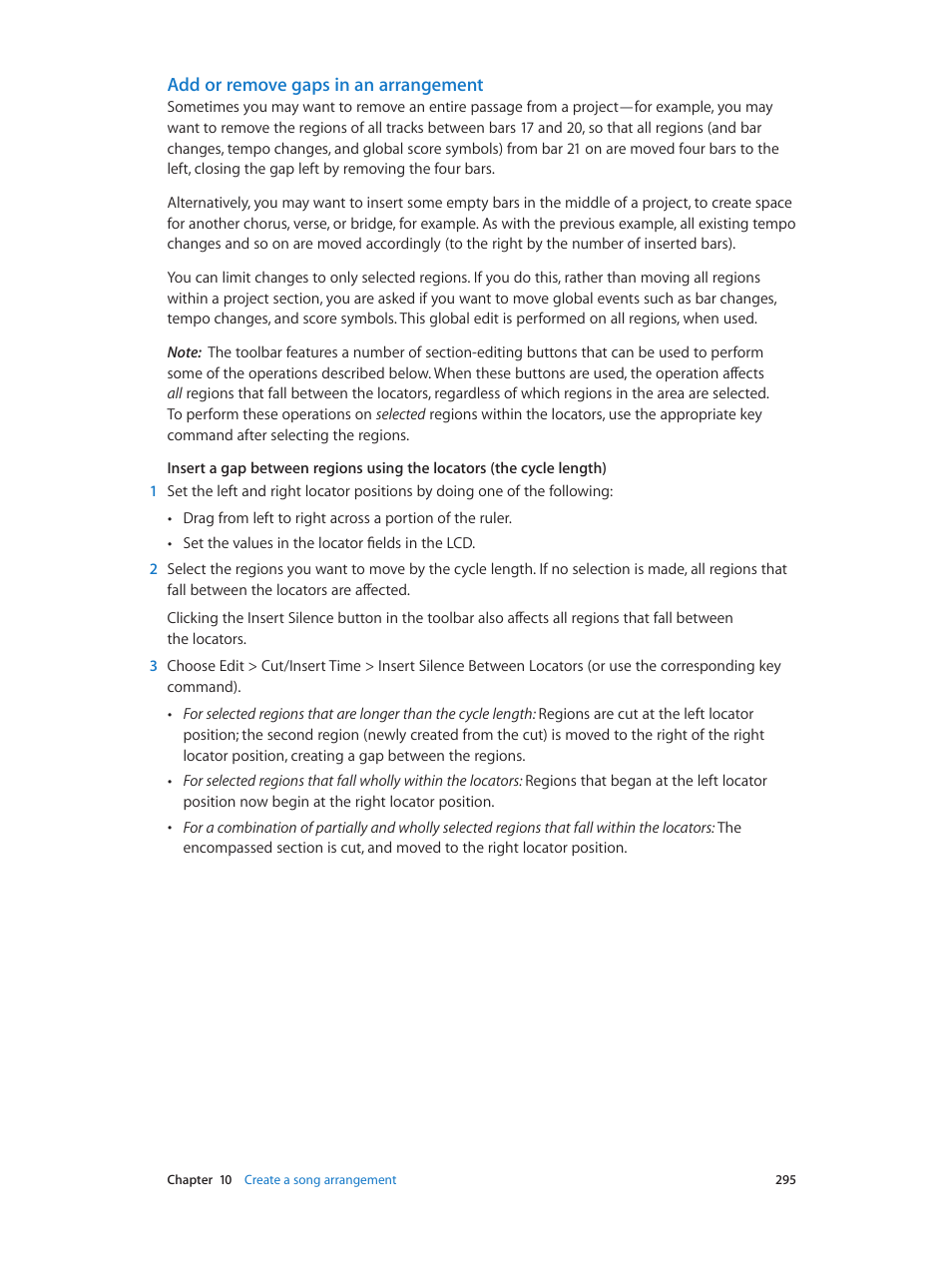 Add or remove gaps in an arrangement

Sometimes you may want to remove an entire passage from a project—for example, you may want to remove the regions of all tracks between bars 17 and 20, so that all regions (and bar changes, tempo changes, and global score symbols) from bar 21 on are moved four bars to the left, closing the gap left by removing the four bars.

Alternatively, you may want to insert some empty bars in the middle of a project, to create space for another chorus, verse, or bridge, for example. As with the previous example, all existing tempo changes and so on are moved accordingly (to the right by the number of inserted bars).

You can limit changes to only selected regions. If you do this, rather than moving all regions within a project section, you are asked if you want to move global events such as bar changes, tempo changes, and score symbols. This global edit is performed on all regions, when used.

Note: The toolbar features a number of section-editing buttons that can be used to perform some of the operations described below. When these buttons are used, the operation affects all regions that fall between the locators, regardless of which regions in the area are selected. To perform these operations on selected regions within the locators, use the appropriate key command after selecting the regions.

Insert a gap between regions using the locators (the cycle length)

1 Set the left and right locator positions by doing one of the following:

• Drag from left to right across a portion of the ruler.

• Set the values in the locator fields in the LCD.

2 Select the regions you want to move by the cycle length. If no selection is made, all regions that fall between the locators are affected.

Clicking the Insert Silence button in the toolbar also affects all regions that fall between the locators.

3 Choose Edit > Cut/Insert Time > Insert Silence Between Locators (or use the corresponding key command).

• For selected regions that are longer than the cycle length: Regions are cut at the left locator position; the second region (newly created from the cut) is moved to the right of the right locator position, creating a gap between the regions.

• For selected regions that fall wholly within the locators: Regions that began at the left locator position now begin at the right locator position.

• For a combination of partially and wholly selected regions that fall within the locators: The encompassed section is cut, and moved to the right locator position.

Chapter 10 Create a song arrangement 295